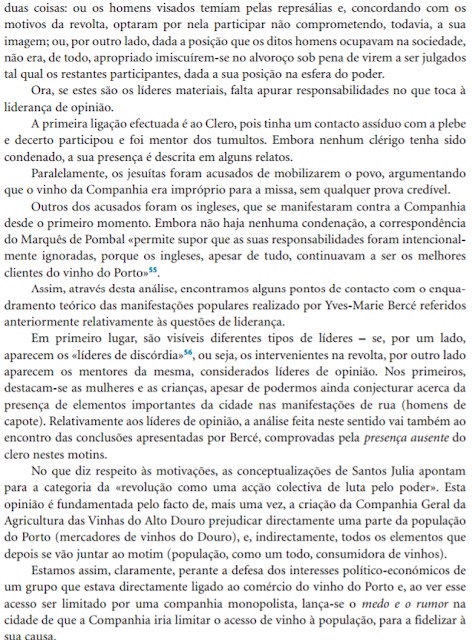 duas coisas: ou os homens visados temiam pelas represálias e, concordando com os motivos da revolta, optaram por nela participar não comprometendo, todavia, a sua imagem; ou, por outro lado, dada a posição que os ditos homens ocupavam na sociedade, não era, de todo, apropriado imiscuírem-se no alvoroço sob pena de virem a ser julgados tal qual os restantes participantes, dada a sua posição na esfera do poder.

Ora, se estes são os líderes materiais, falta apurar responsabilidades no que toca à liderança de opinião.

A primeira ligação efectuada é ao Clero, pois tinha um contacto assíduo com a plebe e decerto participou e foi mentor dos tumultos. Embora nenhum clérigo tenha sido condenado, a sua presença é descrita em alguns relatos.

Paralelamente, os jesuítas foram acusados de mobilizarem o povo, argumentando que o vinho da Companhia era impróprio para a missa, sem qualquer prova credível.

Outros dos acusados foram os ingleses, que se manifestaram contra a Companhia desde o primeiro momento. Embora não haja nenhuma condenação, a correspondência do Marquês de Pombal «permite supor que as suas responsabilidades foram intencionalmente ignoradas, porque os ingleses, apesar de tudo, continuavam a ser os melhores clientes do vinho do Porto»$^{55}$.

Assim, através desta análise, encontramos alguns pontos de contacto com o enquadramento teórico das manifestações populares realizado por Yves-Marie Bercé referidos anteriormente relativamente às questões de liderança.

Em primeiro lugar, são visíveis diferentes tipos de líderes – se, por um lado, aparecem os «líderes de discórdia»$^{56}$, ou seja, os intervenientes na revolta, por outro lado aparecem os mentores da mesma, considerados líderes de opinião. Nos primeiros, destacam-se as mulheres e as crianças, apesar de podermos ainda conjecturar acerca da presença de elementos importantes da cidade nas manifestações de rua (homens de capote). Relativamente aos líderes de opinião, a análise feita neste sentido vai também ao encontro das conclusões apresentadas por Bercé, comprovadas pela presença ausente do clero nestes motins.

No que diz respeito às motivações, as conceptualizações de Santos Julia apontam para a categoria da «revolução como uma acção colectiva de luta pelo poder». Esta opinião é fundamentada pelo facto de, mais uma vez, a criação da Companhia Geral da Agricultura das Vinhas do Alto Douro prejudicar directamente uma parte da população do Porto (mercadores de vinhos do Douro), e, indirectamente, todos os elementos que depois se vão juntar ao motim (população, como um todo, consumidora de vinhos).

Estamos assim, claramente, perante a defesa dos interesses político-económicos de um grupo que estava directamente ligado ao comércio do vinho do Porto e, ao ver esse acesso ser limitado por uma companhia monopolista, lança-se o medo e o rumor na cidade de que a Companhia iria limitar o acesso de vinho à população, para a fidelizar à sua causa.